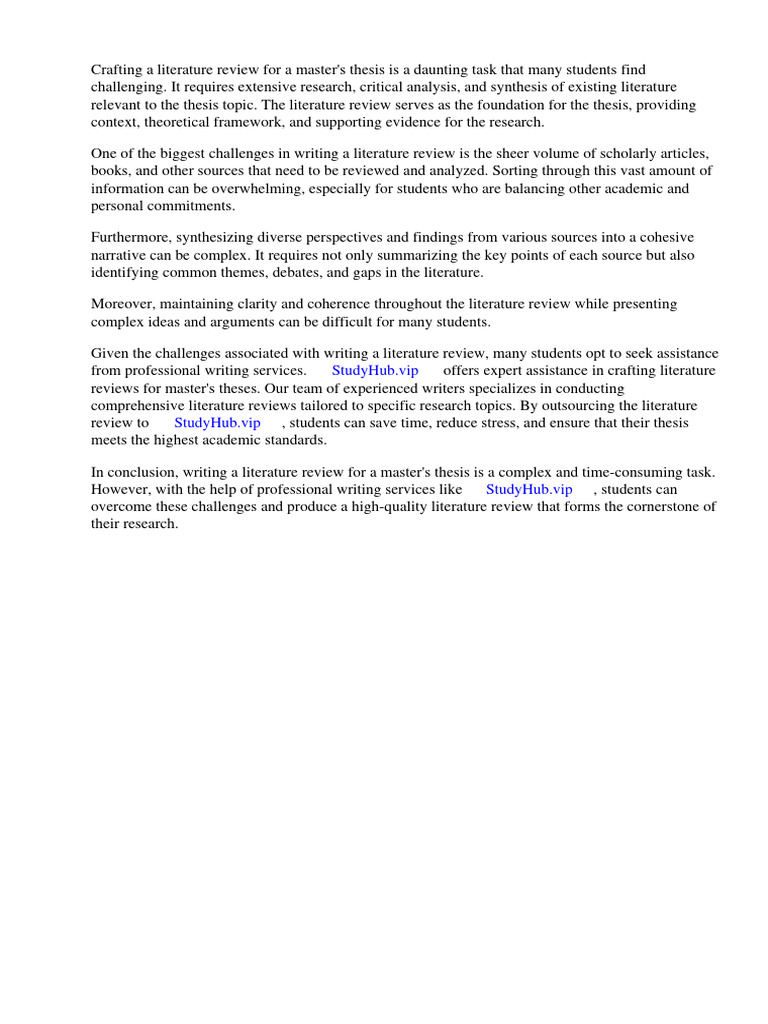 Crafting a literature review for a master's thesis is a daunting task that many students find challenging. It requires extensive research, critical analysis, and synthesis of existing literature relevant to the thesis topic. The literature review serves as the foundation for the thesis, providing context, theoretical framework, and supporting evidence for the research.

One of the biggest challenges in writing a literature review is the sheer volume of scholarly articles, books, and other sources that need to be reviewed and analyzed. Sorting through this vast amount of information can be overwhelming, especially for students who are balancing other academic and personal commitments.

Furthermore, synthesizing diverse perspectives and findings from various sources into a cohesive narrative can be complex. It requires not only summarizing the key points of each source but also identifying common themes, debates, and gaps in the literature.

Moreover, maintaining clarity and coherence throughout the literature review while presenting complex ideas and arguments can be difficult for many students.

Given the challenges associated with writing a literature review, many students opt to seek assistance from professional writing services. StudyHub.vip offers expert assistance in crafting literature reviews for master's theses. Our team of experienced writers specializes in conducting comprehensive literature reviews tailored to specific research topics. By outsourcing the literature review to StudyHub.vip , students can save time, reduce stress, and ensure that their thesis meets the highest academic standards.

In conclusion, writing a literature review for a master's thesis is a complex and time-consuming task. However, with the help of professional writing services like StudyHub.vip , students can overcome these challenges and produce a high-quality literature review that forms the cornerstone of their research.